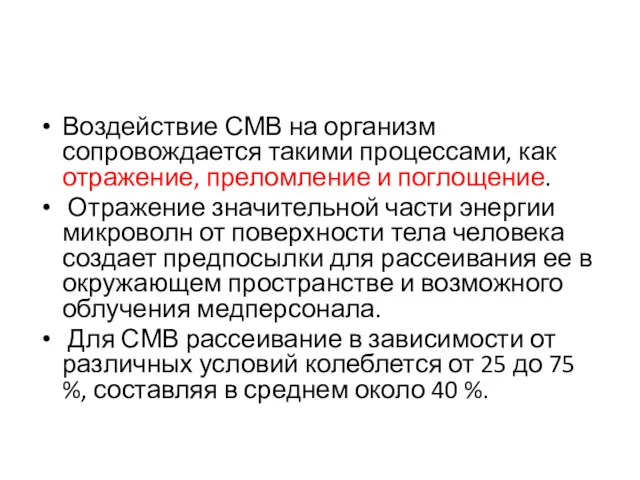 • Воздействие СМВ на организм сопровождается такими процессами, как отражение, преломление и поглощение.

• Отражение значительной части энергии микроволн от поверхности тела человека создает предпосылки для рассеивания ее в окружающем пространстве и возможного облучения медперсонала.

• Для СМВ рассеивание в зависимости от различных условий колеблется от 25 до 75 %, составляя в среднем около 40 %.